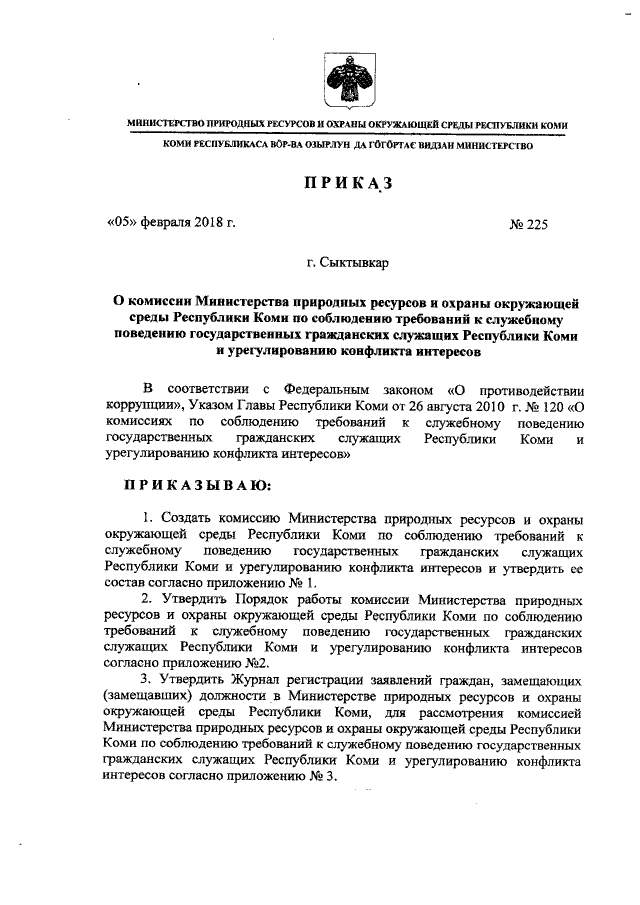 МИНИСТЕРСТВО ПРИРОДНЫХ РЕСУРСОВ И ОХРАНЫ ОКРУЖАЮЩЕЙ СРЕДЫ РЕСПУБЛИКИ КОМИ

КОМИ РЕСПУБЛИКАСА ВӦР-ВА ОЗЫРЛУН ДА ГӦГӦРТАС ВИДЗАН МИНИСТЕРСТВО

ПРИКАЗ

«05» февраля 2018 г.

№ 225

г. Сыктывкар

О комиссии Министерства природных ресурсов и охраны окружающей среды Республики Коми по соблюдению требований к служебному поведению государственных гражданских служащих Республики Коми и урегулированию конфликта интересов

В соответствии с Федеральным законом «О противодействии коррупции», Указом Главы Республики Коми от 26 августа 2010 г. № 120 «О комиссиях по соблюдению требований к служебному поведению государственных гражданских служащих Республики Коми и урегулированию конфликта интересов»

ПРИКАЗЫВАЮ:

1. Создать комиссию Министерства природных ресурсов и охраны окружающей среды Республики Коми по соблюдению требований к служебному поведению государственных гражданских служащих Республики Коми и урегулированию конфликта интересов и утвердить ее состав согласно приложению № 1.

2. Утвердить Порядок работы комиссии Министерства природных ресурсов и охраны окружающей среды Республики Коми по соблюдению требований к служебному поведению государственных гражданских служащих Республики Коми и урегулированию конфликта интересов согласно приложению №2.

3. Утвердить Журнал регистрации заявлений граждан, замещающих (замещавших) должности в Министерстве природных ресурсов и охраны окружающей среды Республики Коми, для рассмотрения комиссией Министерства природных ресурсов и охраны окружающей среды Республики Коми по соблюдению требований к служебному поведению государственных гражданских служащих Республики Коми и урегулированию конфликта интересов согласно приложению № 3.